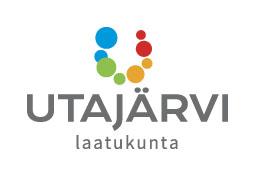 UTAJÄRVI
laatukunta